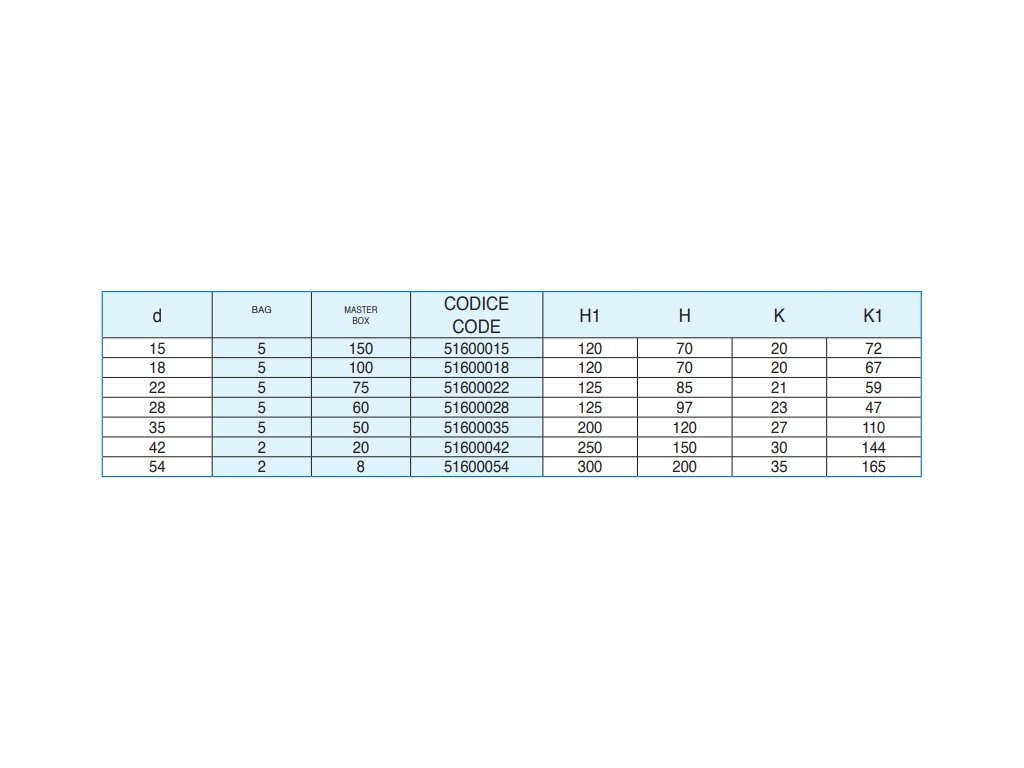 | d | BAG | MASTER BOX | CODICE CODE | H1 | H | K | K1 |
|---|---|---|---|---|---|---|---|
| 15 | 5 | 150 | 51600015 | 120 | 70 | 20 | 72 |
| 18 | 5 | 100 | 51600018 | 120 | 70 | 20 | 67 |
| 22 | 5 | 75 | 51600022 | 125 | 85 | 21 | 59 |
| 28 | 5 | 60 | 51600028 | 125 | 97 | 23 | 47 |
| 35 | 5 | 50 | 51600035 | 200 | 120 | 27 | 110 |
| 42 | 2 | 20 | 51600042 | 250 | 150 | 30 | 144 |
| 54 | 2 | 8 | 51600054 | 300 | 200 | 35 | 165 |